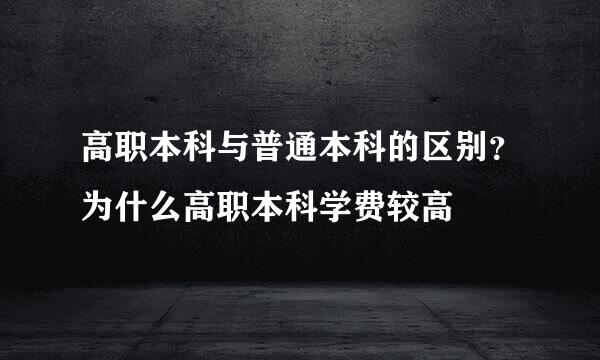 高职本科与普通本科的区别？
为什么高职本科学费较高